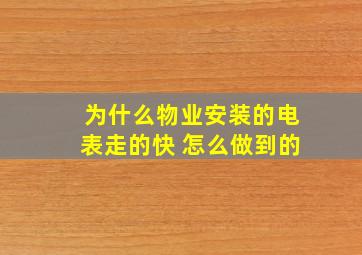 为什么物业安装的电表走的快 怎么做到的